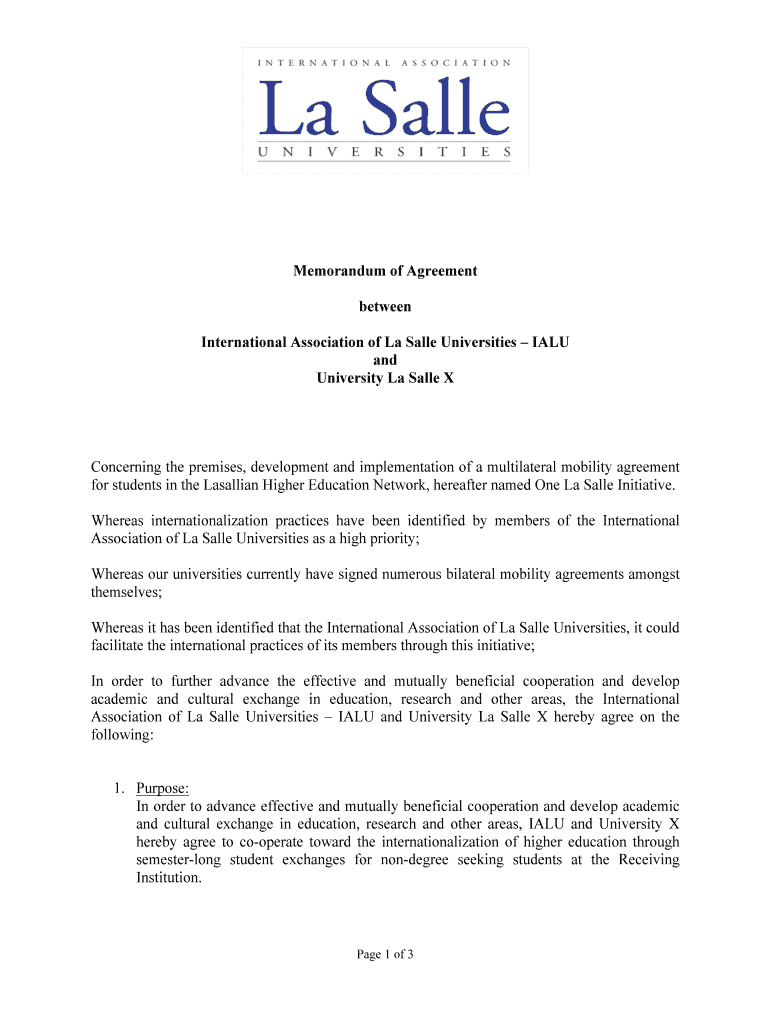 INTERNATIONAL ASSOCIATION
La Salle
UNIVERSITIES

Memorandum of Agreement

between

International Association of La Salle Universities – IALU
and
University La Salle X

Concerning the premises, development and implementation of a multilateral mobility agreement for students in the Lasallian Higher Education Network, hereafter named One La Salle Initiative.

Whereas internationalization practices have been identified by members of the International Association of La Salle Universities as a high priority;

Whereas our universities currently have signed numerous bilateral mobility agreements amongst themselves;

Whereas it has been identified that the International Association of La Salle Universities, it could facilitate the international practices of its members through this initiative;

In order to further advance the effective and mutually beneficial cooperation and develop academic and cultural exchange in education, research and other areas, the International Association of La Salle Universities – IALU and University La Salle X hereby agree on the following:

1. Purpose:
In order to advance effective and mutually beneficial cooperation and develop academic and cultural exchange in education, research and other areas, IALU and University X hereby agree to co-operate toward the internationalization of higher education through semester-long student exchanges for non-degree seeking students at the Receiving Institution.

Page 1 of 3